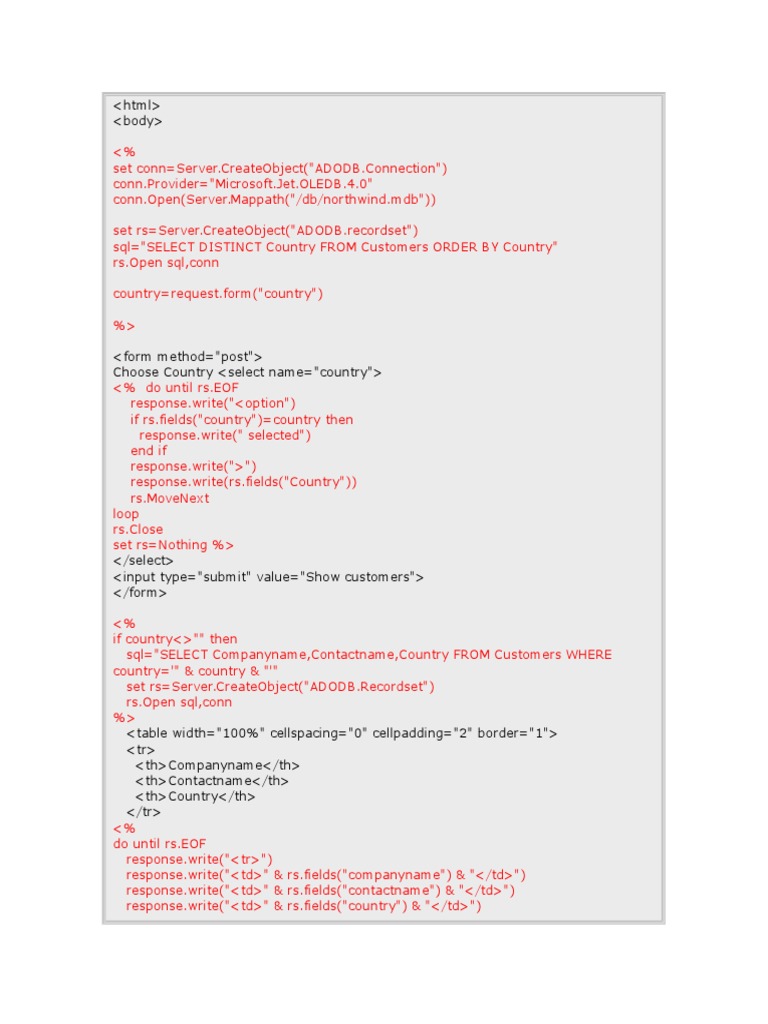 <html>
<body>

<%
set conn=Server.CreateObject("ADODB.Connection")
conn.Provider="Microsoft.Jet.OLEDB.4.0"
conn.Open(Server.Mappath("/db/northwind.mdb"))

set rs=Server.CreateObject("ADODB.recordset")
sql="SELECT DISTINCT Country FROM Customers ORDER BY Country"
rs.Open sql,conn

country=request.form("country")

%>

<form method="post">
Choose Country <select name="country">
<% do until rs.EOF
response.write("<option")
if rs.fields("country")=country then
response.write(" selected")
end if
response.write(">")
response.write(rs.fields("Country"))
rs.MoveNext
loop
rs.Close
set rs=Nothing %>
</select>
<input type="submit" value="Show customers">
</form>

<%
if country<>"" then
sql="SELECT Companyname,Contactname,Country FROM Customers WHERE country='" & country & "'"
set rs=Server.CreateObject("ADODB.Recordset")
rs.Open sql,conn
%>
<table width="100%" cellspacing="0" cellpadding="2" border="1">
<tr>
<th>Companyname</th>
<th>Contactname</th>
<th>Country</th>
</tr>
<%
do until rs.EOF
response.write("<tr>")
response.write("<td>" & rs.fields("companyname") & "</td>")
response.write("<td>" & rs.fields("contactname") & "</td>")
response.write("<td>" & rs.fields("country") & "</td>")